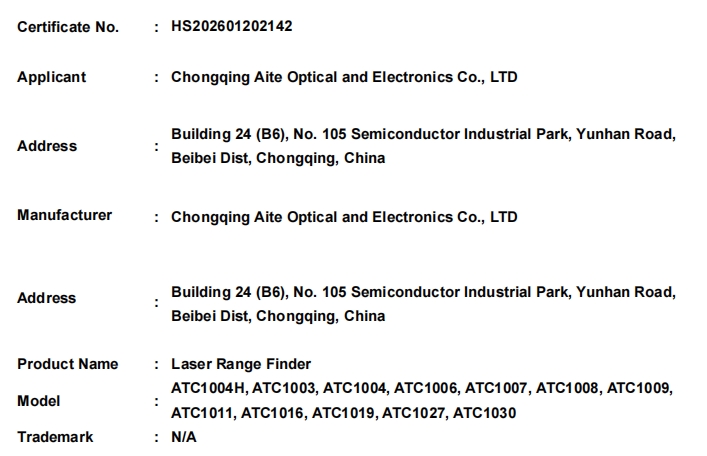 Certificate No. : HS202601202142

Applicant : Chongqing Aite Optical and Electronics Co., LTD

Address : Building 24 (B6), No. 105 Semiconductor Industrial Park, Yunhan Road, Beibei Dist, Chongqing, China

Manufacturer : Chongqing Aite Optical and Electronics Co., LTD

Address : Building 24 (B6), No. 105 Semiconductor Industrial Park, Yunhan Road, Beibei Dist, Chongqing, China

Product Name : Laser Range Finder

Model : ATC1004H, ATC1003, ATC1004, ATC1006, ATC1007, ATC1008, ATC1009, ATC1011, ATC1016, ATC1019, ATC1027, ATC1030

Trademark : N/A